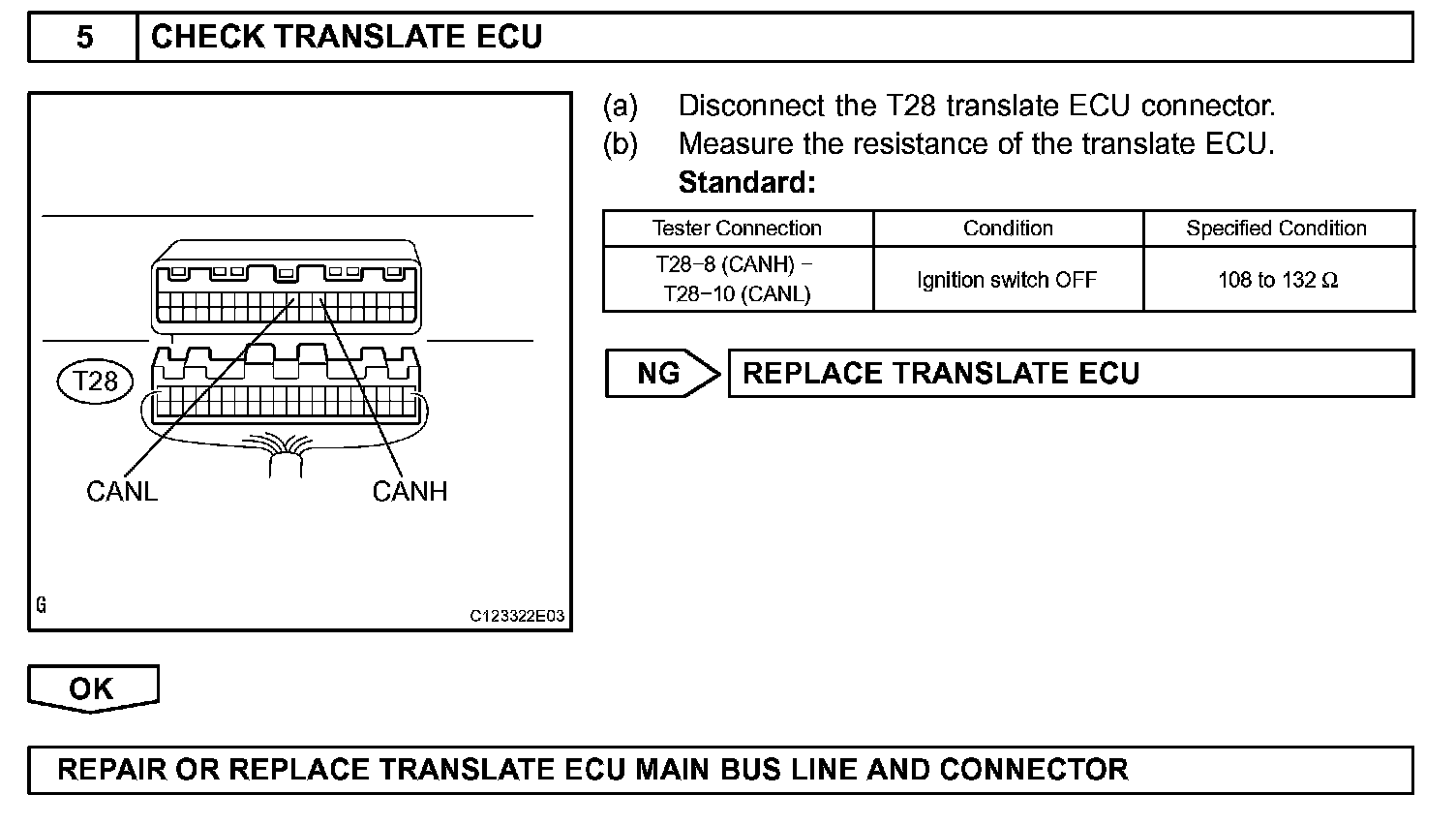 5 CHECK TRANSLATE ECU

T28

CANL CANH

G C123322E03

(a) Disconnect the T28 translate ECU connector.
(b) Measure the resistance of the translate ECU.
Standard:

| Tester Connection | Condition | Specified Condition |
|---|---|---|
| T28−8 (CANH) − T28−10 (CANL) | Ignition switch OFF | 108 to 132 Ω |

NG REPLACE TRANSLATE ECU

OK

REPAIR OR REPLACE TRANSLATE ECU MAIN BUS LINE AND CONNECTOR